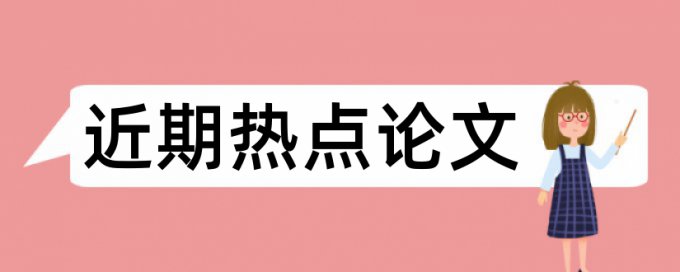 近期热点论文